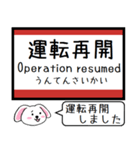 運転再開
Operation resumed
うんてんさいかい

運転再開
しました